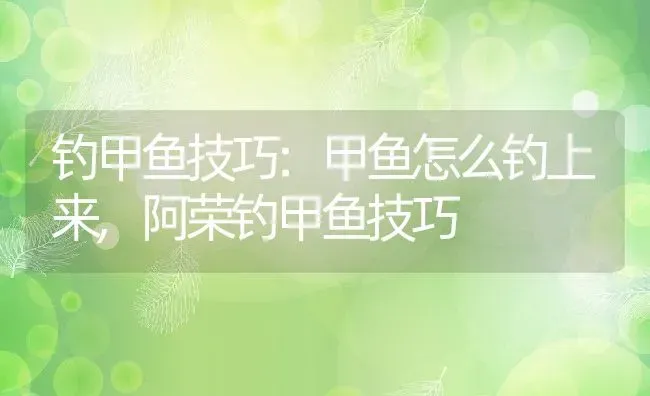 钓甲鱼技巧：甲鱼怎么钓上来，阿荣钓甲鱼技巧